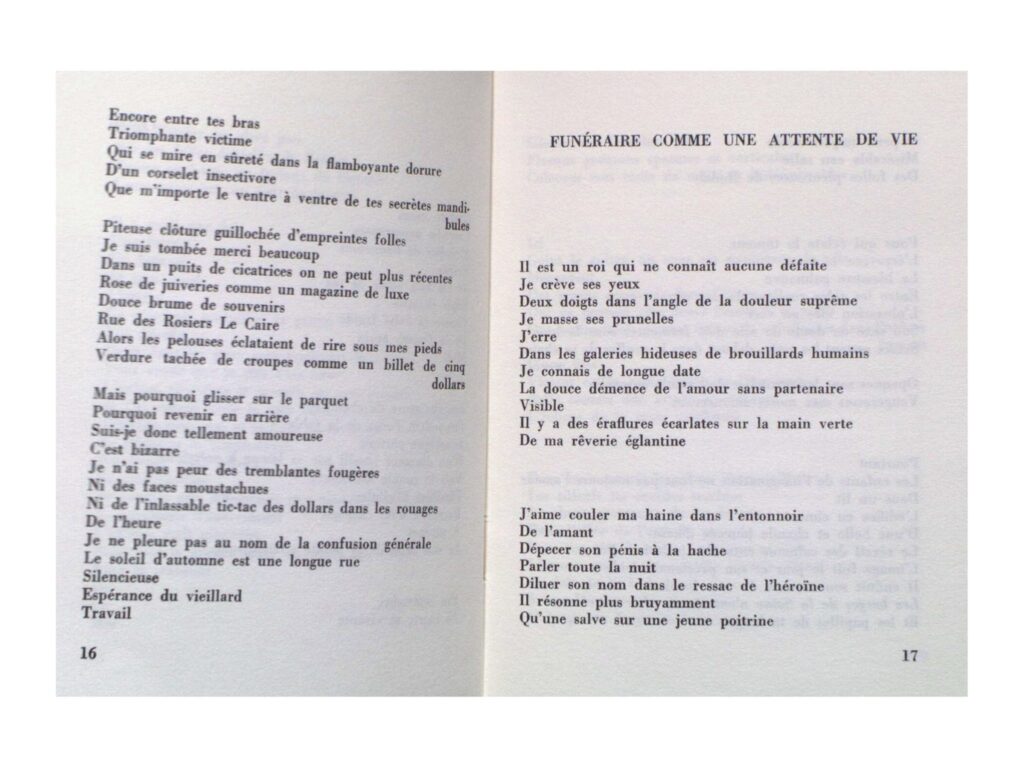 Encore entre tes bras
Triomphante victime
Qui se mire en sûreté dans la flamboyante dorure
D'un corselet insectivore
Que m'importe le ventre à ventre de tes secrètes mandibules

Piteuse clôture guillochée d'empreintes folles
Je suis tombée merci beaucoup
Dans un puits de cicatrices on ne peut plus récentes
Rose de juiveries comme un magazine de luxe
Douce brume de souvenirs
Rue des Rosiers Le Caire
Alors les pelouses éclataient de rire sous mes pieds
Verdure tachée de croupes comme un billet de cinq dollars

Mais pourquoi glisser sur le parquet
Pourquoi revenir en arrière
Suis-je donc tellement amoureuse
C'est bizarre
Je n'ai pas peur des tremblantes fougères
Ni des faces moustachues
Ni de l'inlassable tic-tac des dollars dans les rouages
De l'heure
Je ne pleure pas au nom de la confusion générale
Le soleil d'automne est une longue rue
Silencieuse
Espérance du vieillard
Travail

16

FUNÉRAIRE COMME UNE ATTENTE DE VIE

Il est un roi qui ne connaît aucune défaite
Je crève ses yeux
Deux doigts dans l'angle de la douleur suprême
Je masse ses prunelles
J'erre
Dans les galeries hideuses de brouillards humains
Je connais de longue date
La douce démence de l'amour sans partenaire
Visible
Il y a des éraflures écarlates sur la main verte
De ma rêverie églantine

J'aime couler ma haine dans l'entonnoir
De l'amant
Dépecer son pénis à la hache
Parler toute la nuit
Diluer son nom dans le ressac de l'héroïne
Il résonne plus bruyamment
Qu'une salve sur une jeune poitrine

17